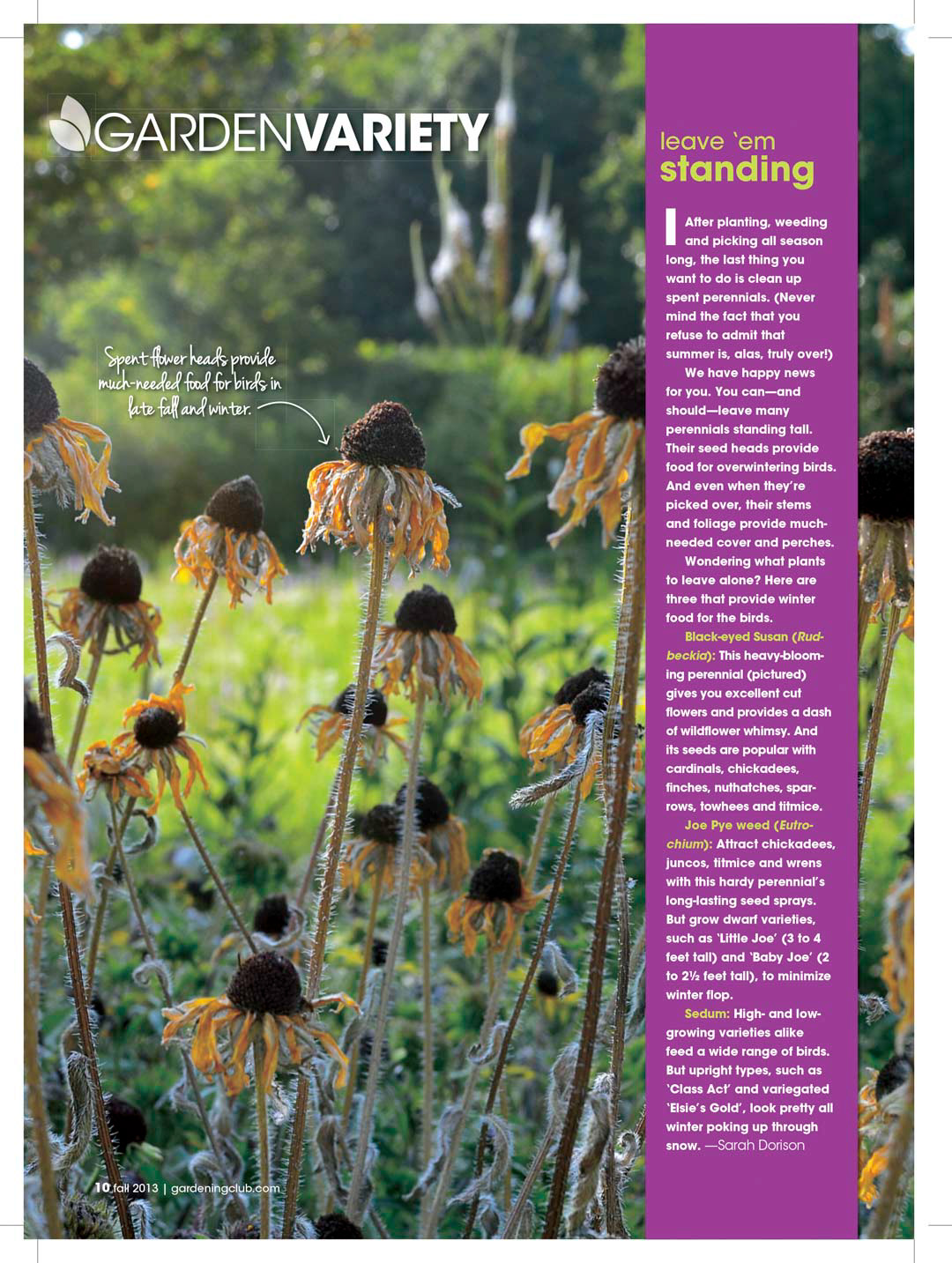 GARDENVARIETY

Spent flower heads provide much-needed food for birds in late fall and winter.

leave 'em
standing

After planting, weeding and picking all season long, the last thing you want to do is clean up spent perennials. (Never mind the fact that you refuse to admit that summer is, alas, truly over!)

We have happy news for you. You can—and should—leave many perennials standing tall. Their seed heads provide food for overwintering birds. And even when they're picked over, their stems and foliage provide much-needed cover and perches.

Wondering what plants to leave alone? Here are three that provide winter food for the birds.

Black-eyed Susan (Rudbeckia): This heavy-blooming perennial (pictured) gives you excellent cut flowers and provides a dash of wildflower whimsy. And its seeds are popular with cardinals, chickadees, finches, nuthatches, sparrows, towhees and titmice.

Joe Pye weed (Eutrochium): Attract chickadees, juncos, titmice and wrens with this hardy perennial's long-lasting seed sprays. But grow dwarf varieties, such as 'Little Joe' (3 to 4 feet tall) and 'Baby Joe' (2 to 2½ feet tall), to minimize winter flop.

Sedum: High- and low-growing varieties alike feed a wide range of birds. But upright types, such as 'Class Act' and variegated 'Elsie's Gold', look pretty all winter poking up through snow. —Sarah Dorison

10 fall 2013 | gardeningclub.com